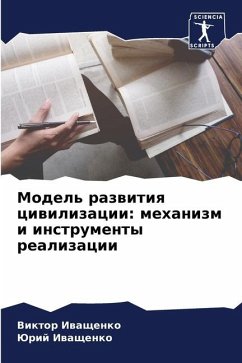 SCIENCIA
SCRIPTS

Модель развития цивилизации: механизм и инструменты реализации

Виктор Иващенко
Юрий Иващенко